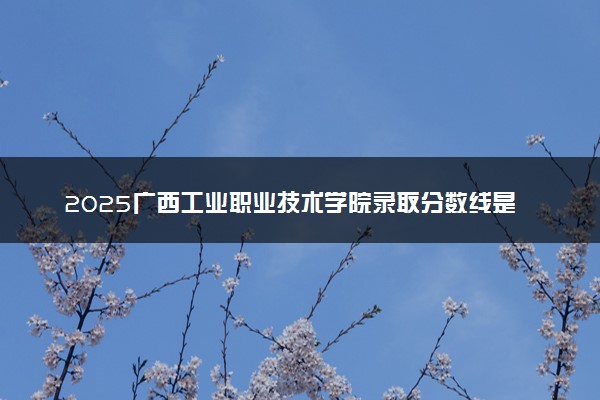 2025广西工业职业技术学院录取分数线是